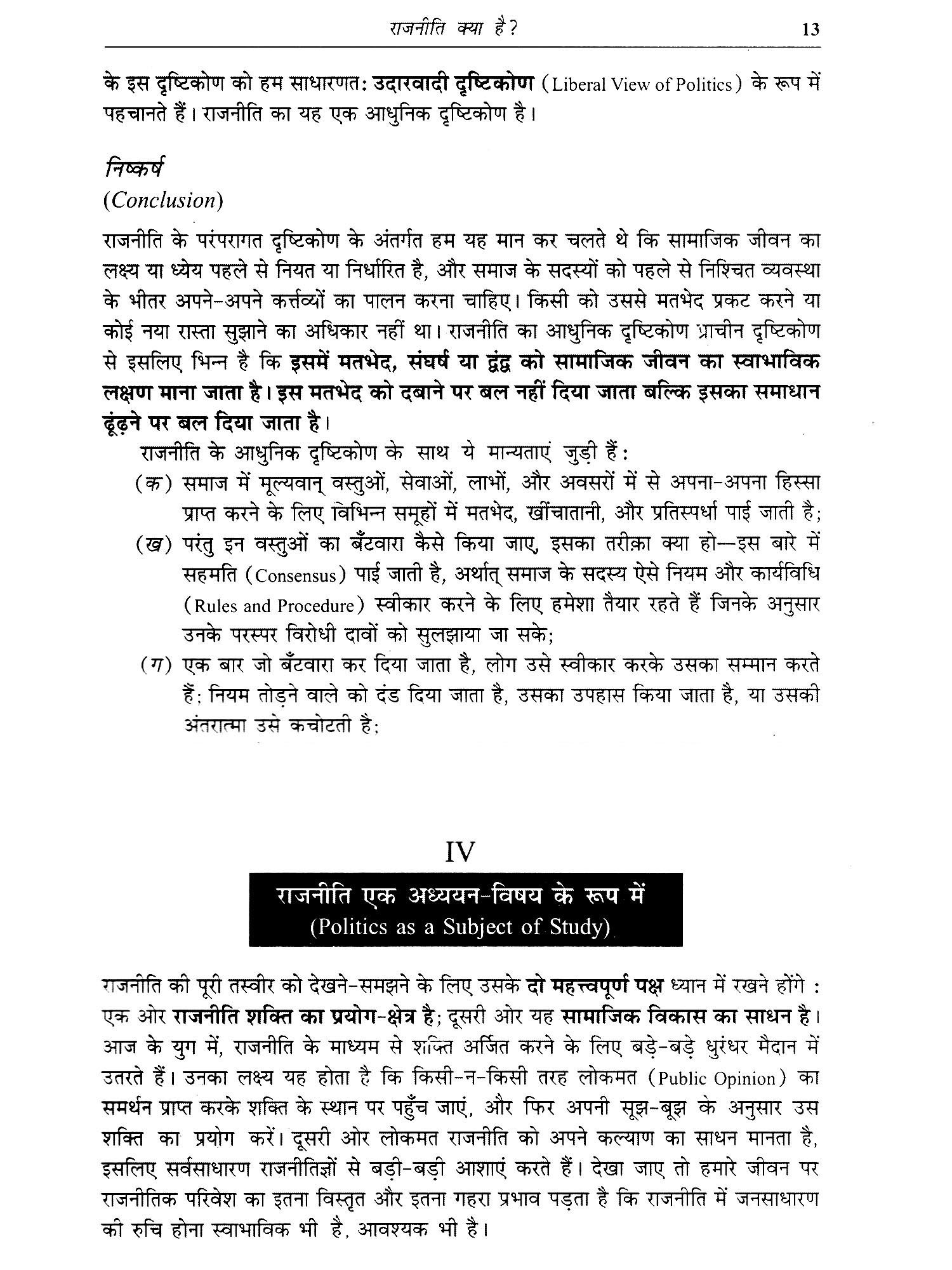 राजनीति क्या है? 13

के इस दृष्टिकोण को हम साधारणत: उदारवादी दृष्टिकोण (Liberal View of Politics) के रूप में पहचानते हैं। राजनीति का यह एक आधुनिक दृष्टिकोण है।

निष्कर्ष
(Conclusion)

राजनीति के परंपरागत दृष्टिकोण के अंतर्गत हम यह मान कर चलते थे कि सामाजिक जीवन का लक्ष्य या ध्येय पहले से नियत या निर्धारित है, और समाज के सदस्यों को पहले से निश्चित व्यवस्था के भीतर अपने-अपने कर्त्तव्यों का पालन करना चाहिए। किसी को उससे मतभेद प्रकट करने या कोई नया रास्ता सुझाने का अधिकार नहीं था। राजनीति का आधुनिक दृष्टिकोण प्राचीन दृष्टिकोण से इसलिए भिन्न है कि इसमें मतभेद, संघर्ष या द्वंद्व को सामाजिक जीवन का स्वाभाविक लक्षण माना जाता है। इस मतभेद को दबाने पर बल नहीं दिया जाता बल्कि इसका समाधान ढूंढ़ने पर बल दिया जाता है।

राजनीति के आधुनिक दृष्टिकोण के साथ ये मान्यताएं जुड़ी हैं:
(क) समाज में मूल्यवान् वस्तुओं, सेवाओं, लाभों, और अवसरों में से अपना-अपना हिस्सा प्राप्त करने के लिए विभिन्न समूहों में मतभेद, खींचातानी, और प्रतिस्पर्धा पाई जाती है;
(ख) परंतु इन वस्तुओं का बँटवारा कैसे किया जाए, इसका तरीक़ा क्या हो—इस बारे में सहमति (Consensus) पाई जाती है, अर्थात् समाज के सदस्य ऐसे नियम और कार्यविधि (Rules and Procedure) स्वीकार करने के लिए हमेशा तैयार रहते हैं जिनके अनुसार उनके परस्पर विरोधी दावों को सुलझाया जा सके;
(ग) एक बार जो बँटवारा कर दिया जाता है, लोग उसे स्वीकार करके उसका सम्मान करते हैं; नियम तोड़ने वाले को दंड दिया जाता है, उसका उपहास किया जाता है, या उसकी अंतरात्मा उसे कचोटती है;

IV

राजनीति एक अध्ययन-विषय के रूप में
(Politics as a Subject of Study)

राजनीति की पूरी तस्वीर को देखने-समझने के लिए उसके दो महत्त्वपूर्ण पक्ष ध्यान में रखने होंगे : एक ओर राजनीति शक्ति का प्रयोग-क्षेत्र है; दूसरी ओर यह सामाजिक विकास का साधन है। आज के युग में, राजनीति के माध्यम से शक्ति अर्जित करने के लिए बड़े-बड़े धुरंधर मैदान में उतरते हैं। उनका लक्ष्य यह होता है कि किसी-न-किसी तरह लोकमत (Public Opinion) का समर्थन प्राप्त करके शक्ति के स्थान पर पहुँच जाएं, और फिर अपनी सूझ-बूझ के अनुसार उस शक्ति का प्रयोग करें। दूसरी ओर लोकमत राजनीति को अपने कल्याण का साधन मानता है, इसलिए सर्वसाधारण राजनीतिज्ञों से बड़ी-बड़ी आशाएं करते हैं। देखा जाए तो हमारे जीवन पर राजनीतिक परिवेश का इतना विस्तृत और इतना गहरा प्रभाव पड़ता है कि राजनीति में जनसाधारण की रुचि होना स्वाभाविक भी है, आवश्यक भी है।